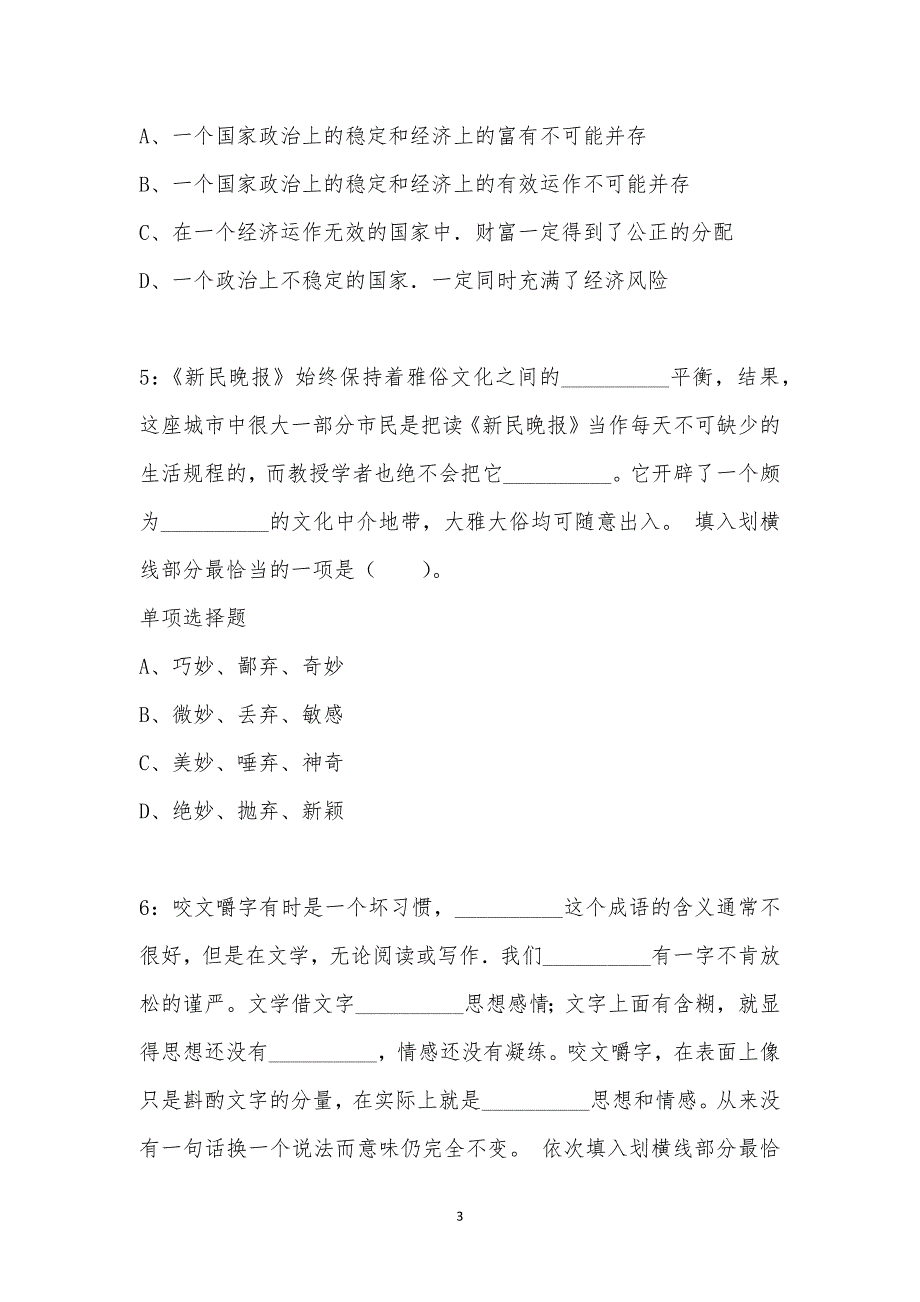 A、一个国家政治上的稳定和经济上的富有不可能并存

B、一个国家政治上的稳定和经济上的有效运作不可能并存

C、在一个经济运作无效的国家中．财富一定得到了公正的分配

D、一个政治上不稳定的国家．一定同时充满了经济风险

5:《新民晚报》始终保持着雅俗文化之间的__________平衡，结果，这座城市中很大一部分市民是把读《新民晚报》当作每天不可缺少的生活规程的，而教授学者也绝不会把它__________。它开辟了一个颇为__________的文化中介地带，大雅大俗均可随意出入。 填入划横线部分最恰当的一项是（　　）。

单项选择题

A、巧妙、鄙弃、奇妙

B、微妙、丢弃、敏感

C、美妙、唾弃、神奇

D、绝妙、抛弃、新颖

6:咬文嚼字有时是一个坏习惯，__________这个成语的含义通常不很好，但是在文学，无论阅读或写作．我们__________有一字不肯放松的谨严。文学借文字__________思想感情;文字上面有含糊，就显得思想还没有__________，情感还没有凝练。咬文嚼字，在表面上像只是斟酌文字的分量，在实际上就是__________思想和情感。从来没有一句话换一个说法而意味仍完全不变。 依次填入划横线部分最恰

3